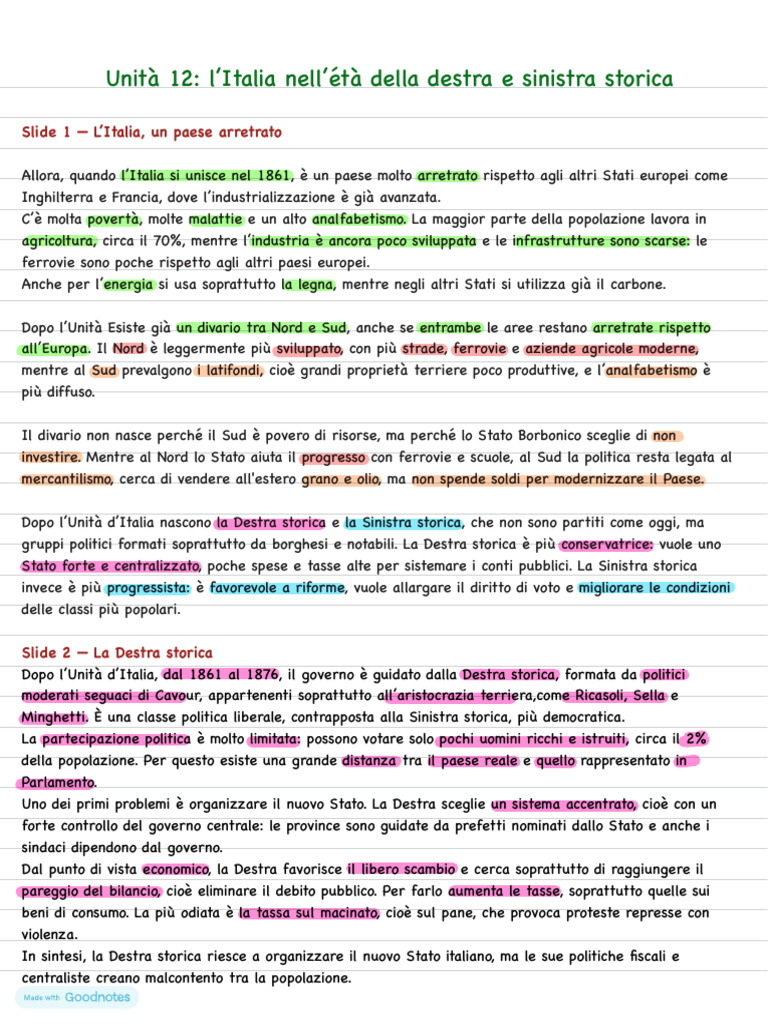 Unità 12: l'Italia nell'étà della destra e sinistra storica

Slide 1 — L'Italia, un paese arretrato

Allora, quando l'Italia si unisce nel 1861, è un paese molto arretrato rispetto agli altri Stati europei come Inghilterra e Francia, dove l'industrializzazione è già avanzata.
C'è molta povertà, molte malattie e un alto analfabetismo. La maggior parte della popolazione lavora in agricoltura, circa il 70%, mentre l'industria è ancora poco sviluppata e le infrastrutture sono scarse: le ferrovie sono poche rispetto agli altri paesi europei.
Anche per l'energia si usa soprattutto la legna, mentre negli altri Stati si utilizza già il carbone.

Dopo l'Unità Esiste già un divario tra Nord e Sud, anche se entrambe le aree restano arretrate rispetto all'Europa. Il Nord è leggermente più sviluppato, con più strade, ferrovie e aziende agricole moderne, mentre al Sud prevalgono i latifondi, cioè grandi proprietà terriere poco produttive, e l'analfabetismo è più diffuso.

Il divario non nasce perché il Sud è povero di risorse, ma perché lo Stato Borbonico sceglie di non investire. Mentre al Nord lo Stato aiuta il progresso con ferrovie e scuole, al Sud la politica resta legata al mercantilismo, cerca di vendere all'estero grano e olio, ma non spende soldi per modernizzare il Paese.

Dopo l'Unità d'Italia nascono la Destra storica e la Sinistra storica, che non sono partiti come oggi, ma gruppi politici formati soprattutto da borghesi e notabili. La Destra storica è più conservatrice: vuole uno Stato forte e centralizzato, poche spese e tasse alte per sistemare i conti pubblici. La Sinistra storica invece è più progressista: è favorevole a riforme, vuole allargare il diritto di voto e migliorare le condizioni delle classi più popolari.

Slide 2 — La Destra storica
Dopo l'Unità d'Italia, dal 1861 al 1876, il governo è guidato dalla Destra storica, formata da politici moderati seguaci di Cavour, appartenenti soprattutto all'aristocrazia terriera,come Ricasoli, Sella e Minghetti. È una classe politica liberale, contrapposta alla Sinistra storica, più democratica.
La partecipazione politica è molto limitata: possono votare solo pochi uomini ricchi e istruiti, circa il 2% della popolazione. Per questo esiste una grande distanza tra il paese reale e quello rappresentato in Parlamento.
Uno dei primi problemi è organizzare il nuovo Stato. La Destra sceglie un sistema accentrato, cioè con un forte controllo del governo centrale: le province sono guidate da prefetti nominati dallo Stato e anche i sindaci dipendono dal governo.
Dal punto di vista economico, la Destra favorisce il libero scambio e cerca soprattutto di raggiungere il pareggio del bilancio, cioè eliminare il debito pubblico. Per farlo aumenta le tasse, soprattutto quelle sui beni di consumo. La più odiata è la tassa sul macinato, cioè sul pane, che provoca proteste represse con violenza.
In sintesi, la Destra storica riesce a organizzare il nuovo Stato italiano, ma le sue politiche fiscali e centraliste creano malcontento tra la popolazione.

Made with Goodnotes